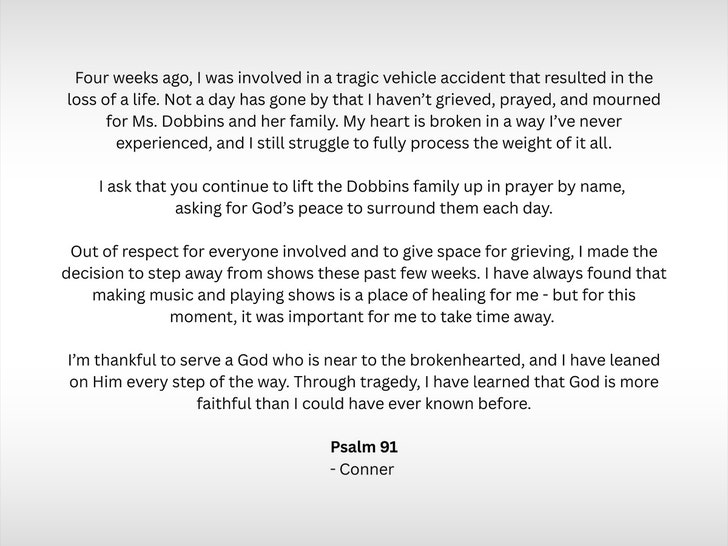 Four weeks ago, I was involved in a tragic vehicle accident that resulted in the loss of a life. Not a day has gone by that I haven't grieved, prayed, and mourned for Ms. Dobbins and her family. My heart is broken in a way I've never experienced, and I still struggle to fully process the weight of it all.

I ask that you continue to lift the Dobbins family up in prayer by name, asking for God's peace to surround them each day.

Out of respect for everyone involved and to give space for grieving, I made the decision to step away from shows these past few weeks. I have always found that making music and playing shows is a place of healing for me - but for this moment, it was important for me to take time away.

I'm thankful to serve a God who is near to the brokenhearted, and I have leaned on Him every step of the way. Through tragedy, I have learned that God is more faithful than I could have ever known before.

Psalm 91
- Conner